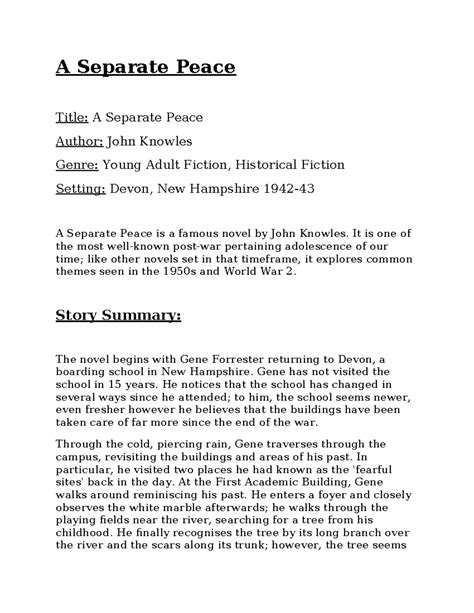 A Separate Peace

Title: A Separate Peace

Author: John Knowles

Genre: Young Adult Fiction, Historical Fiction

Setting: Devon, New Hampshire 1942-43

A Separate Peace is a famous novel by John Knowles. It is one of the most well-known post-war pertaining adolescence of our time; like other novels set in that timeframe, it explores common themes seen in the 1950s and World War 2.

Story Summary:

The novel begins with Gene Forrester returning to Devon, a boarding school in New Hampshire. Gene has not visited the school in 15 years. He notices that the school has changed in several ways since he attended; to him, the school seems newer, even fresher however he believes that the buildings have been taken care of far more since the end of the war.

Through the cold, piercing rain, Gene traverses through the campus, revisiting the buildings and areas of his past. In particular, he visited two places he had known as the 'fearful sites' back in the day. At the First Academic Building, Gene walks around reminiscing his past. He enters a foyer and closely observes the white marble afterwards; he walks through the playing fields near the river, searching for a tree from his childhood. He finally recognises the tree by its long branch over the river and the scars along its trunk; however, the tree seems